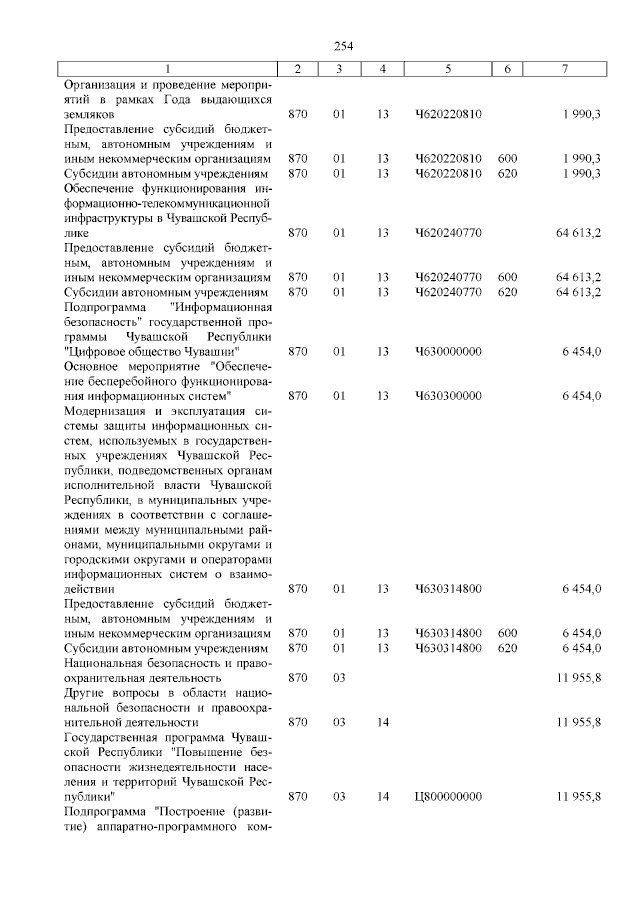 254

| 1 | 2 | 3 | 4 | 5 | 6 | 7 |
|---|---|---|---|---|---|---|
| Организация и проведение мероприятий в рамках Года выдающихся земляков | 870 | 01 | 13 | Ч620220810 | | 1 990,3 |
| Предоставление субсидий бюджетным, автономным учреждениям и иным некоммерческим организациям | 870 | 01 | 13 | Ч620220810 | 600 | 1 990,3 |
| Субсидии автономным учреждениям | 870 | 01 | 13 | Ч620220810 | 620 | 1 990,3 |
| Обеспечение функционирования информационно-телекоммуникационной инфраструктуры в Чувашской Республике | 870 | 01 | 13 | Ч620240770 | | 64 613,2 |
| Предоставление субсидий бюджетным, автономным учреждениям и иным некоммерческим организациям | 870 | 01 | 13 | Ч620240770 | 600 | 64 613,2 |
| Субсидии автономным учреждениям | 870 | 01 | 13 | Ч620240770 | 620 | 64 613,2 |
| Подпрограмма "Информационная безопасность" государственной программы Чувашской Республики "Цифровое общество Чувашии" | 870 | 01 | 13 | Ч630000000 | | 6 454,0 |
| Основное мероприятие "Обеспечение бесперебойного функционирования информационных систем" | 870 | 01 | 13 | Ч630300000 | | 6 454,0 |
| Модернизация и эксплуатация системы защиты информационных систем, используемых в государственных учреждениях Чувашской Республики, подведомственных органам исполнительной власти Чувашской Республики, в муниципальных учреждениях в соответствии с соглашениями между муниципальными районами, муниципальными округами и городскими округами и операторами информационных систем о взаимодействии | 870 | 01 | 13 | Ч630314800 | | 6 454,0 |
| Предоставление субсидий бюджетным, автономным учреждениям и иным некоммерческим организациям | 870 | 01 | 13 | Ч630314800 | 600 | 6 454,0 |
| Субсидии автономным учреждениям | 870 | 01 | 13 | Ч630314800 | 620 | 6 454,0 |
| Национальная безопасность и правоохранительная деятельность | 870 | 03 | | | | 11 955,8 |
| Другие вопросы в области национальной безопасности и правоохранительной деятельности | 870 | 03 | 14 | | | 11 955,8 |
| Государственная программа Чувашской Республики "Повышение безопасности жизнедеятельности населения и территорий Чувашской Республики" | 870 | 03 | 14 | Ц800000000 | | 11 955,8 |
| Подпрограмма "Построение (развитие) аппаратно-программного ком- | | | | | | |